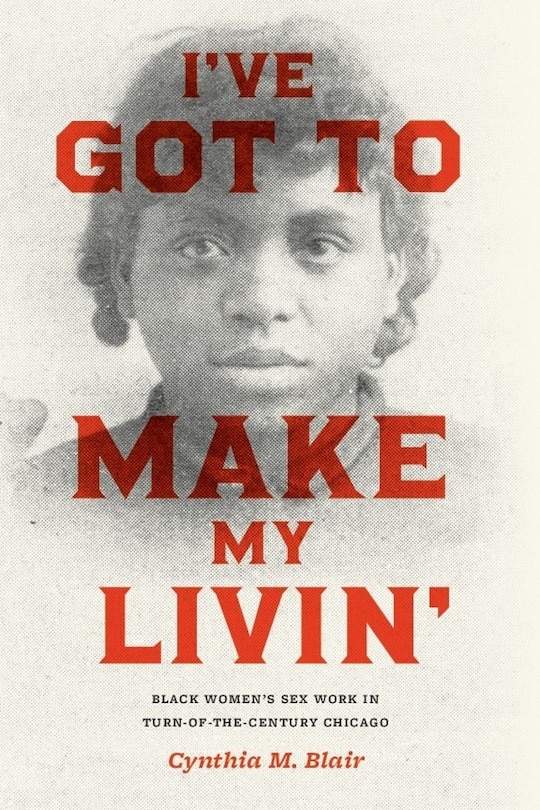 I'VE GOT TO MAKE MY LIVIN'

BLACK WOMEN'S SEX WORK IN TURN-OF-THE-CENTURY CHICAGO

Cynthia M. Blair